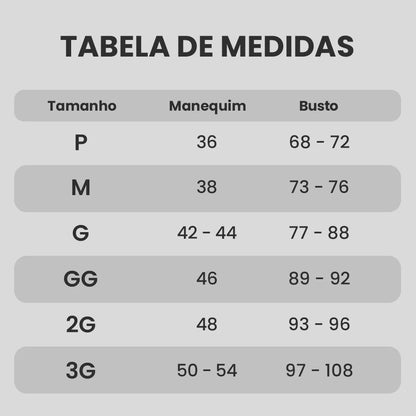 TABELA DE MEDIDAS

| Tamanho | Manequim | Busto |
|---|---|---|
| P | 36 | 68 - 72 |
| M | 38 | 73 - 76 |
| G | 42 - 44 | 77 - 88 |
| GG | 46 | 89 - 92 |
| 2G | 48 | 93 - 96 |
| 3G | 50 - 54 | 97 - 108 |